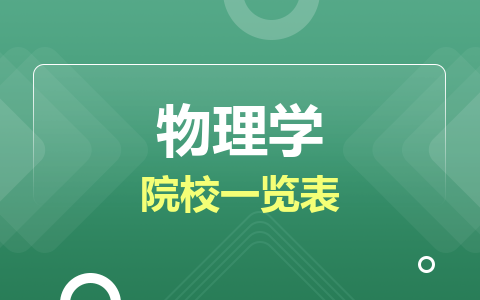 物理学
院校一览表